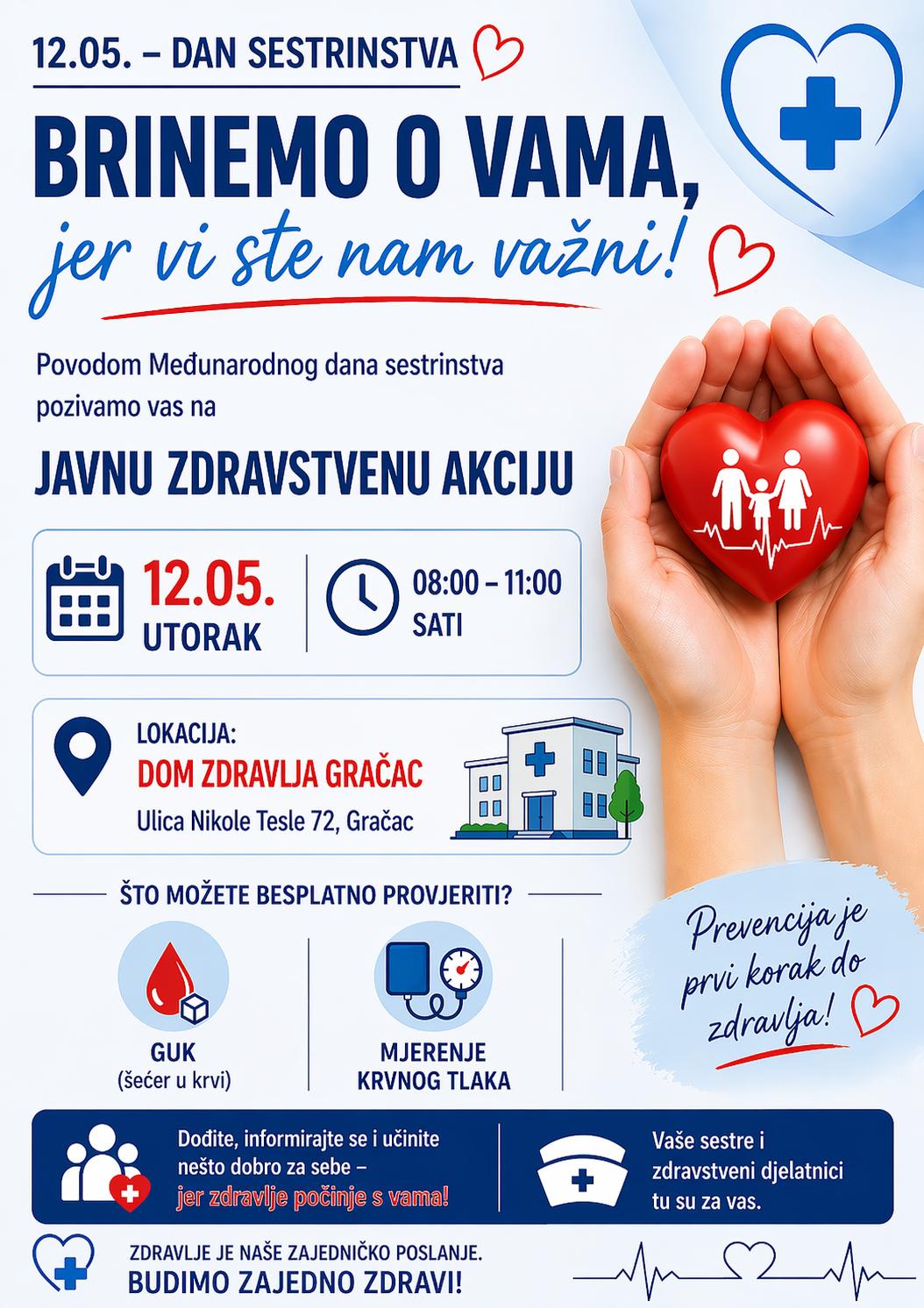 12.05. – DAN SESTRINSTVA

BRINEMO O VAMA,
jer vi ste nam važni!

Povodom Međunarodnog dana sestrinstva pozivamo vas na

JAVNU ZDRAVSTVENU AKCIJU

12.05.
UTORAK

08:00 – 11:00
SATI

LOKACIJA:
DOM ZDRAVLJA GRAČAC
Ulica Nikole Tesle 72, Gračac

ŠTO MOŽETE BESPLATNO PROVJERITI?

GUK
(šećer u krvi)

MJERENJE
KRVNOG TLAKA

Prevencija je prvi korak do zdravlja!

Dođite, informirajte se i učinite nešto dobro za sebe – jer zdravlje počinje s vama!

Vaše sestre i zdravstveni djelatnici tu su za vas.

ZDRAVLJE JE NAŠE ZAJEDNIČKO POSLANJE.
BUDIMO ZAJEDNO ZDRAVI!